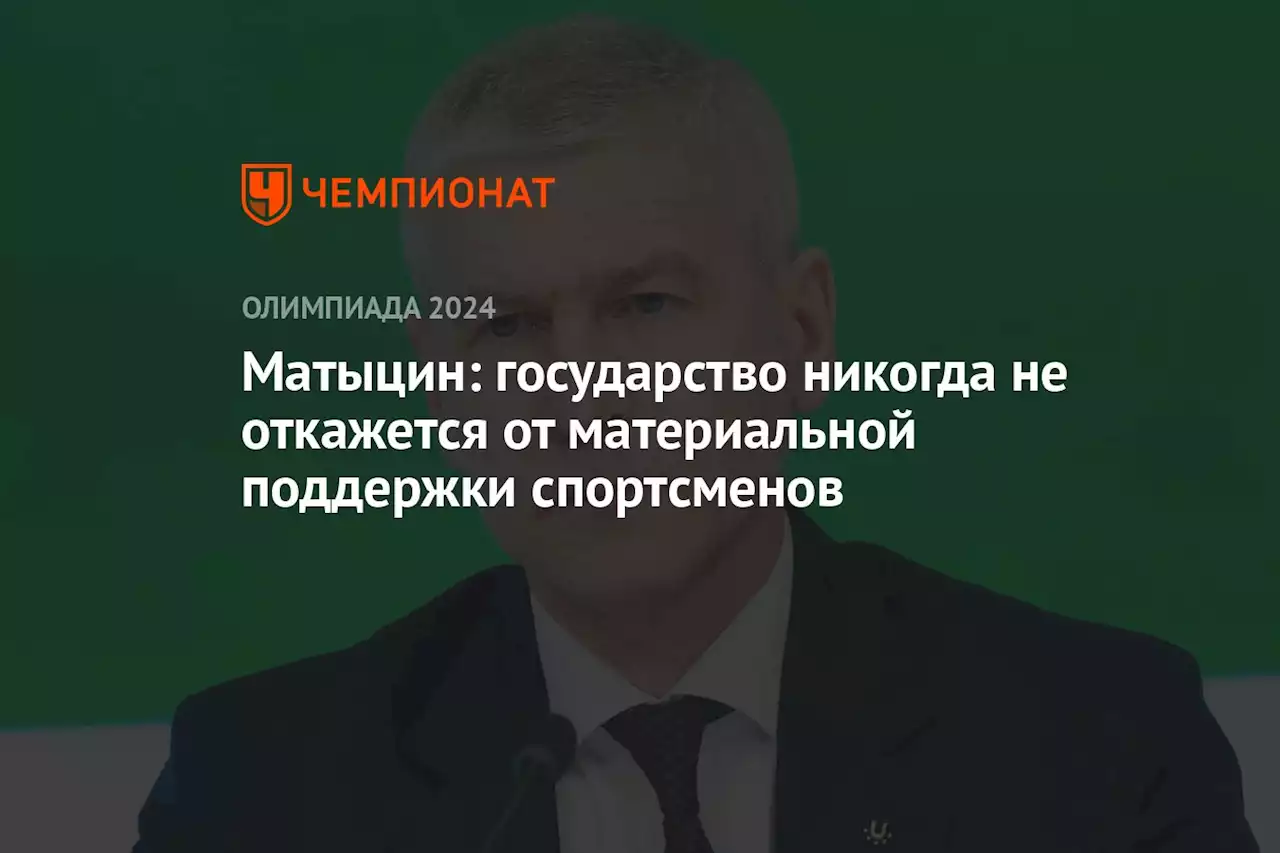 ЧЕМПИОНАТ

ОЛИМПИАДА 2024

Матыцин: государство никогда не откажется от материальной поддержки спортсменов